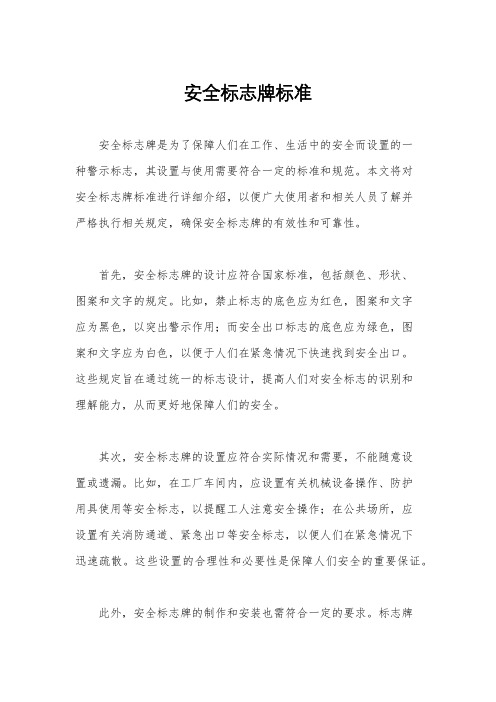 安全标志牌标准

安全标志牌是为了保障人们在工作、生活中的安全而设置的一种警示标志，其设置与使用需要符合一定的标准和规范。本文将对安全标志牌标准进行详细介绍，以便广大使用者和相关人员了解并严格执行相关规定，确保安全标志牌的有效性和可靠性。

首先，安全标志牌的设计应符合国家标准，包括颜色、形状、图案和文字的规定。比如，禁止标志的底色应为红色，图案和文字应为黑色，以突出警示作用；而安全出口标志的底色应为绿色，图案和文字应为白色，以便于人们在紧急情况下快速找到安全出口。这些规定旨在通过统一的标志设计，提高人们对安全标志的识别和理解能力，从而更好地保障人们的安全。

其次，安全标志牌的设置应符合实际情况和需要，不能随意设置或遗漏。比如，在工厂车间内，应设置有关机械设备操作、防护用具使用等安全标志，以提醒工人注意安全操作；在公共场所，应设置有关消防通道、紧急出口等安全标志，以便人们在紧急情况下迅速疏散。这些设置的合理性和必要性是保障人们安全的重要保证。

此外，安全标志牌的制作和安装也需符合一定的要求。标志牌